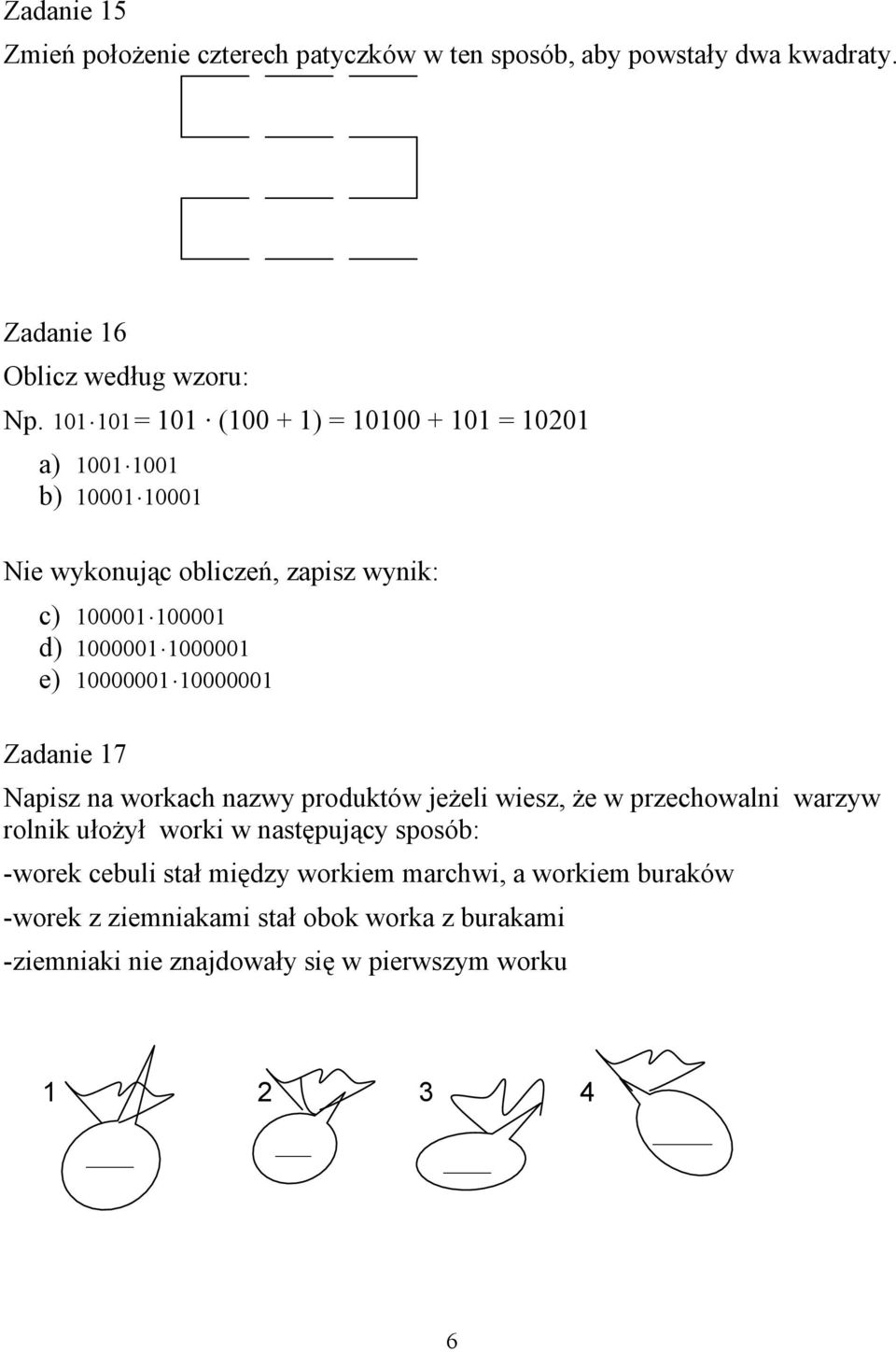 Zadanie 15

Zmień położenie czterech patyczków w ten sposób, aby powstały dwa kwadraty.

Zadanie 16

Oblicz według wzoru:

Np. $101 \cdot 101 = 101 \cdot (100 + 1) = 10100 + 101 = 10201$

a) $1001 \cdot 1001$
b) $10001 \cdot 10001$

Nie wykonując obliczeń, zapisz wynik:

c) $100001 \cdot 100001$
d) $1000001 \cdot 1000001$
e) $10000001 \cdot 10000001$

Zadanie 17

Napisz na workach nazwy produktów jeżeli wiesz, że w przechowalni warzyw rolnik ułożył worki w następujący sposób:

-worek cebuli stał między workiem marchwi, a workiem buraków

-worek z ziemniakami stał obok worka z burakami

-ziemniaki nie znajdowały się w pierwszym worku

1 2 3 4

6